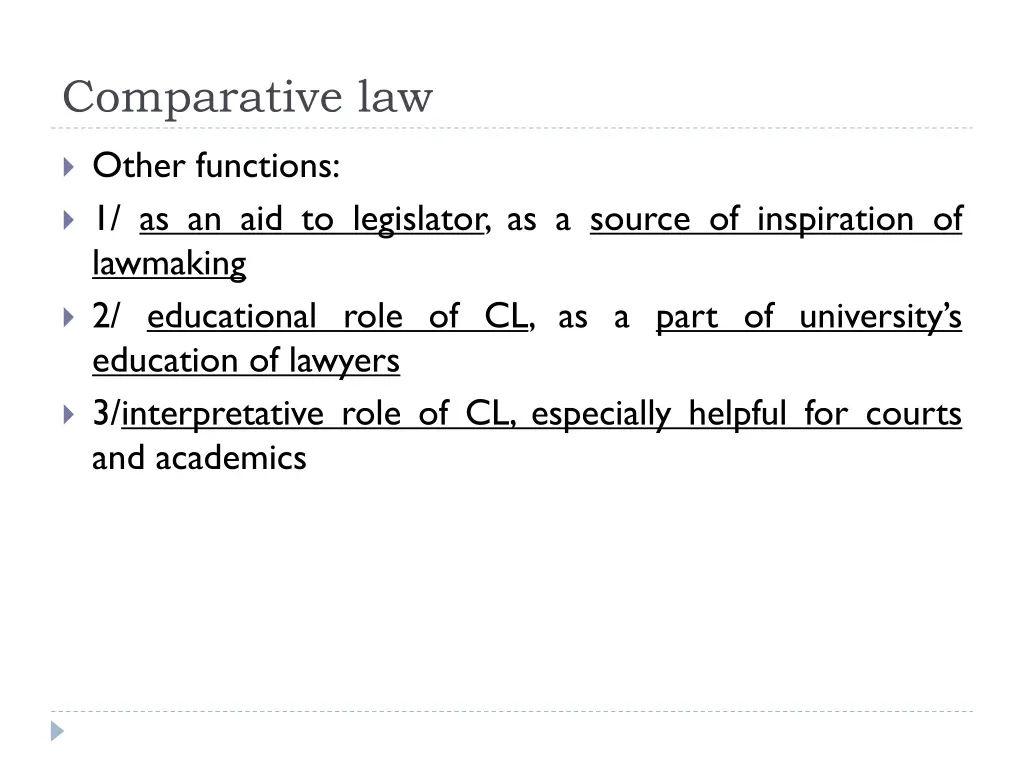 Comparative law

Other functions:

1/ as an aid to legislator, as a source of inspiration of lawmaking

2/ educational role of CL, as a part of university's education of lawyers

3/interpretative role of CL, especially helpful for courts and academics